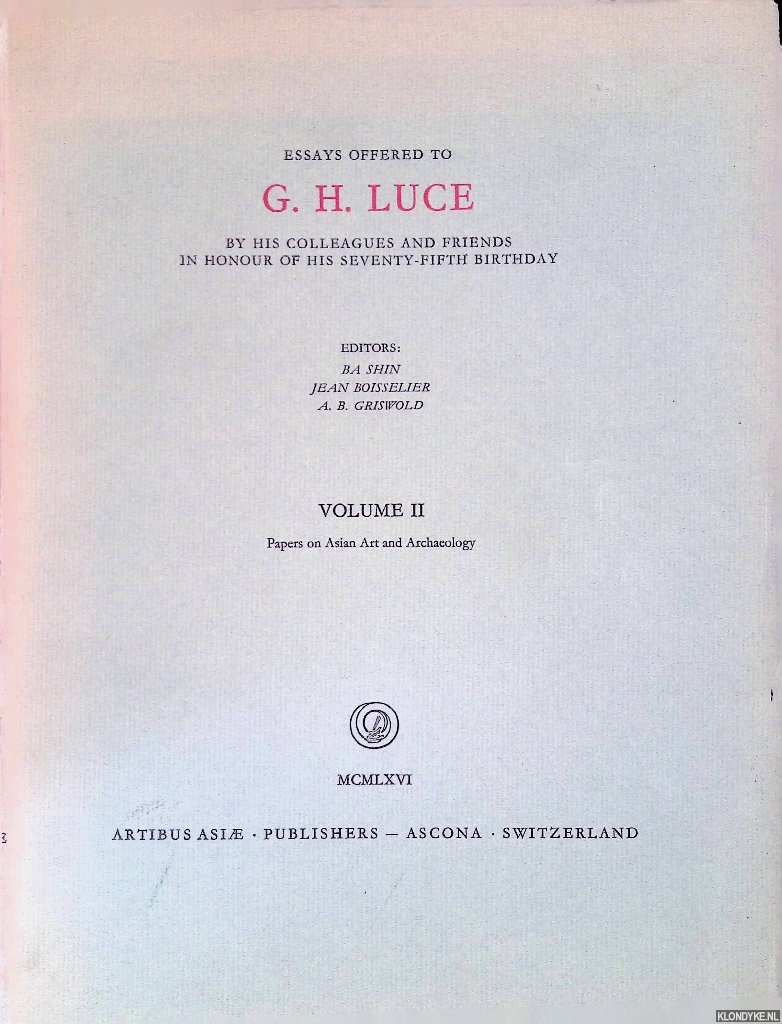 ESSAYS OFFERED TO

G. H. LUCE

BY HIS COLLEAGUES AND FRIENDS
IN HONOUR OF HIS SEVENTY-FIFTH BIRTHDAY

EDITORS:
BA SHIN
JEAN BOISSELIER
A. B. GRISWOLD

VOLUME II

Papers on Asian Art and Archaeology

MCMLXVI

ARTIBUS ASIÆ · PUBLISHERS — ASCONA · SWITZERLAND

KLONDYKE.NL